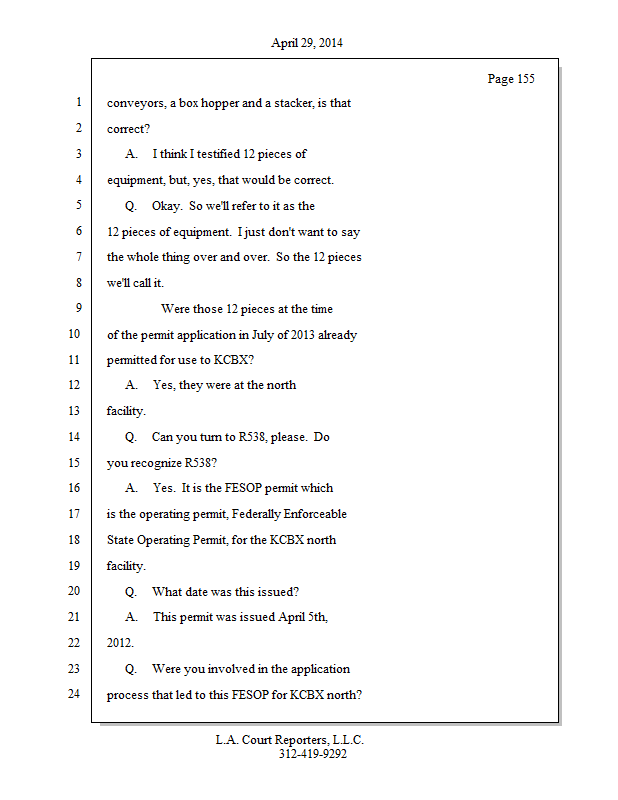 April 29, 2014

Page 155

1 conveyors, a box hopper and a stacker, is that
2 correct?
3 A. I think I testified 12 pieces of
4 equipment, but, yes, that would be correct.
5 Q. Okay. So we'll refer to it as the
6 12 pieces of equipment. I just don't want to say
7 the whole thing over and over. So the 12 pieces
8 we'll call it.
9 Were those 12 pieces at the time
10 of the permit application in July of 2013 already
11 permitted for use to KCBX?
12 A. Yes, they were at the north
13 facility.
14 Q. Can you turn to R538, please. Do
15 you recognize R538?
16 A. Yes. It is the FESOP permit which
17 is the operating permit, Federally Enforceable
18 State Operating Permit, for the KCBX north
19 facility.
20 Q. What date was this issued?
21 A. This permit was issued April 5th,
22 2012.
23 Q. Were you involved in the application
24 process that led to this FESOP for KCBX north?

L.A. Court Reporters, L.L.C.
312-419-9292